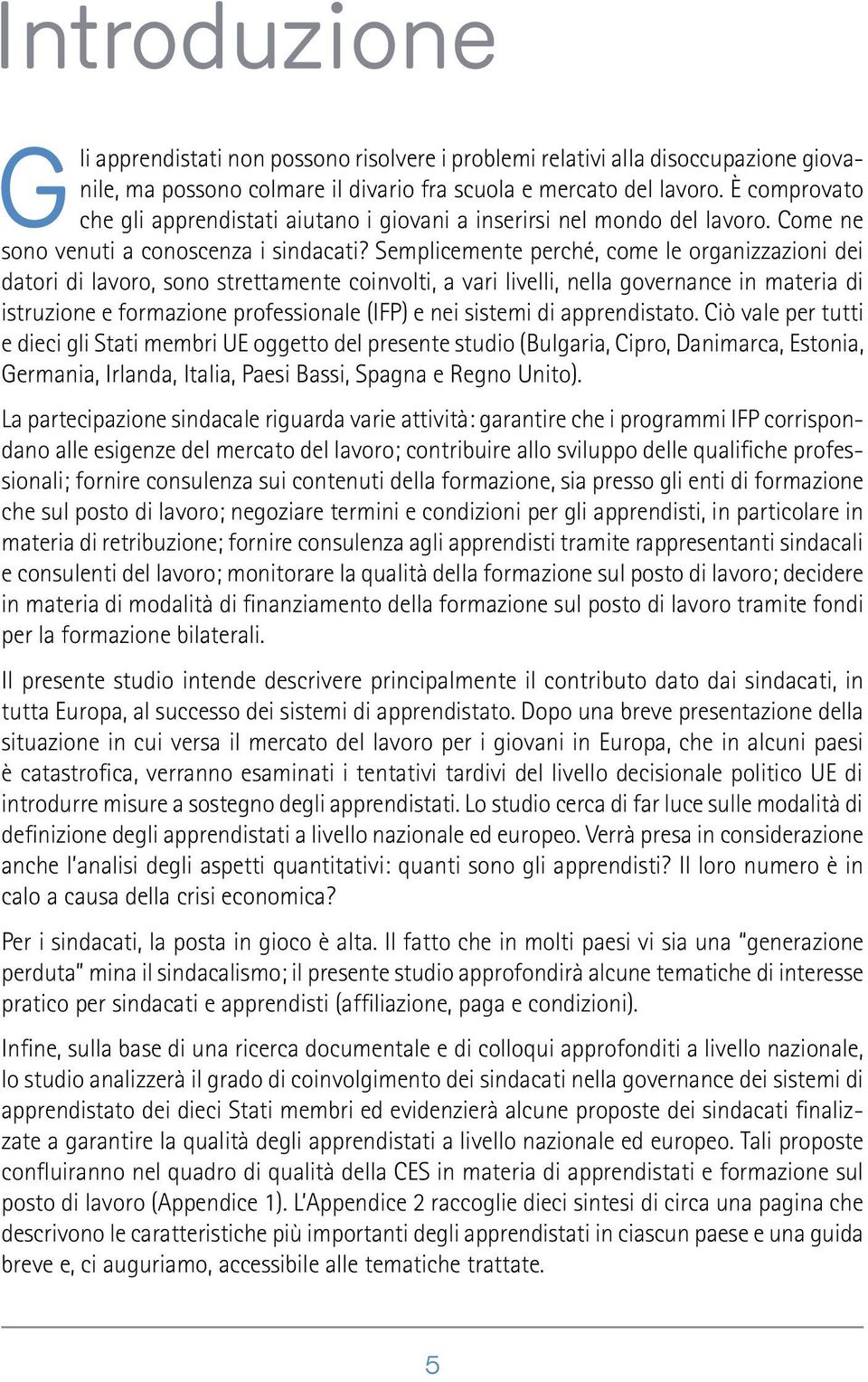 Introduzione

Gli apprendistati non possono risolvere i problemi relativi alla disoccupazione giovanile, ma possono colmare il divario fra scuola e mercato del lavoro. È comprovato che gli apprendistati aiutano i giovani a inserirsi nel mondo del lavoro. Come ne sono venuti a conoscenza i sindacati? Semplicemente perché, come le organizzazioni dei datori di lavoro, sono strettamente coinvolti, a vari livelli, nella governance in materia di istruzione e formazione professionale (IFP) e nei sistemi di apprendistato. Ciò vale per tutti e dieci gli Stati membri UE oggetto del presente studio (Bulgaria, Cipro, Danimarca, Estonia, Germania, Irlanda, Italia, Paesi Bassi, Spagna e Regno Unito).

La partecipazione sindacale riguarda varie attività: garantire che i programmi IFP corrispondano alle esigenze del mercato del lavoro; contribuire allo sviluppo delle qualifiche professionali; fornire consulenza sui contenuti della formazione, sia presso gli enti di formazione che sul posto di lavoro; negoziare termini e condizioni per gli apprendisti, in particolare in materia di retribuzione; fornire consulenza agli apprendisti tramite rappresentanti sindacali e consulenti del lavoro; monitorare la qualità della formazione sul posto di lavoro; decidere in materia di modalità di finanziamento della formazione sul posto di lavoro tramite fondi per la formazione bilaterali.

Il presente studio intende descrivere principalmente il contributo dato dai sindacati, in tutta Europa, al successo dei sistemi di apprendistato. Dopo una breve presentazione della situazione in cui versa il mercato del lavoro per i giovani in Europa, che in alcuni paesi è catastrofica, verranno esaminati i tentativi tardivi del livello decisionale politico UE di introdurre misure a sostegno degli apprendistati. Lo studio cerca di far luce sulle modalità di definizione degli apprendistati a livello nazionale ed europeo. Verrà presa in considerazione anche l'analisi degli aspetti quantitativi: quanti sono gli apprendisti? Il loro numero è in calo a causa della crisi economica?

Per i sindacati, la posta in gioco è alta. Il fatto che in molti paesi vi sia una "generazione perduta" mina il sindacalismo; il presente studio approfondirà alcune tematiche di interesse pratico per sindacati e apprendisti (affiliazione, paga e condizioni).

Infine, sulla base di una ricerca documentale e di colloqui approfonditi a livello nazionale, lo studio analizzerà il grado di coinvolgimento dei sindacati nella governance dei sistemi di apprendistato dei dieci Stati membri ed evidenzierà alcune proposte dei sindacati finalizzate a garantire la qualità degli apprendistati a livello nazionale ed europeo. Tali proposte confluiranno nel quadro di qualità della CES in materia di apprendistati e formazione sul posto di lavoro (Appendice 1). L'Appendice 2 raccoglie dieci sintesi di circa una pagina che descrivono le caratteristiche più importanti degli apprendistati in ciascun paese e una guida breve e, ci auguriamo, accessibile alle tematiche trattate.

5